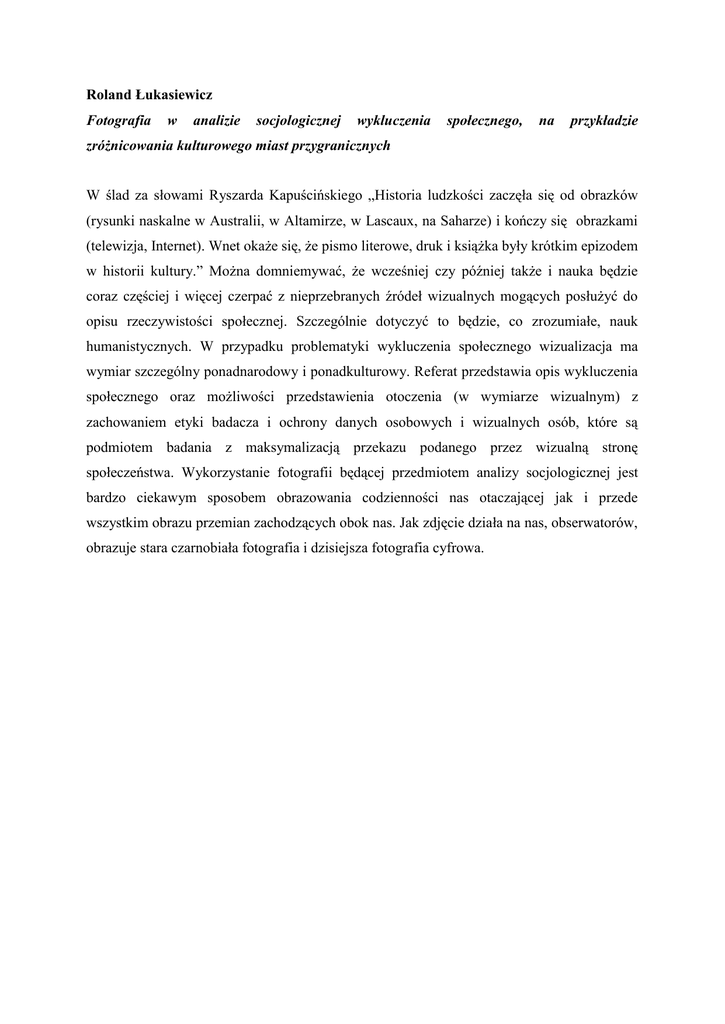 Roland Łukasiewicz

Fotografia w analizie socjologicznej wykluczenia społecznego, na przykładzie zróżnicowania kulturowego miast przygranicznych

W ślad za słowami Ryszarda Kapuścińskiego „Historia ludzkości zaczęła się od obrazków (rysunki naskalne w Australii, w Altamirze, w Lascaux, na Saharze) i kończy się obrazkami (telewizja, Internet). Wnet okaże się, że pismo literowe, druk i książka były krótkim epizodem w historii kultury." Można domniemywać, że wcześniej czy później także i nauka będzie coraz częściej i więcej czerpać z nieprzebranych źródeł wizualnych mogących posłużyć do opisu rzeczywistości społecznej. Szczególnie dotyczyć to będzie, co zrozumiałe, nauk humanistycznych. W przypadku problematyki wykluczenia społecznego wizualizacja ma wymiar szczególny ponadnarodowy i ponadkulturowy. Referat przedstawia opis wykluczenia społecznego oraz możliwości przedstawienia otoczenia (w wymiarze wizualnym) z zachowaniem etyki badacza i ochrony danych osobowych i wizualnych osób, które są podmiotem badania z maksymalizacją przekazu podanego przez wizualną stronę społeczeństwa. Wykorzystanie fotografii będącej przedmiotem analizy socjologicznej jest bardzo ciekawym sposobem obrazowania codzienności nas otaczającej jak i przede wszystkim obrazu przemian zachodzących obok nas. Jak zdjęcie działa na nas, obserwatorów, obrazuje stara czarnobiała fotografia i dzisiejsza fotografia cyfrowa.